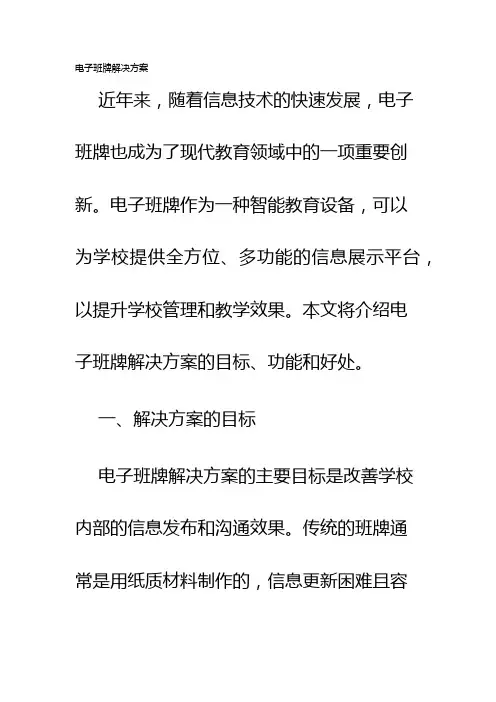 电子班牌解决方案

近年来，随着信息技术的快速发展，电子班牌也成为了现代教育领域中的一项重要创新。电子班牌作为一种智能教育设备，可以为学校提供全方位、多功能的信息展示平台，以提升学校管理和教学效果。本文将介绍电子班牌解决方案的目标、功能和好处。

一、解决方案的目标

电子班牌解决方案的主要目标是改善学校内部的信息发布和沟通效果。传统的班牌通常是用纸质材料制作的，信息更新困难且容